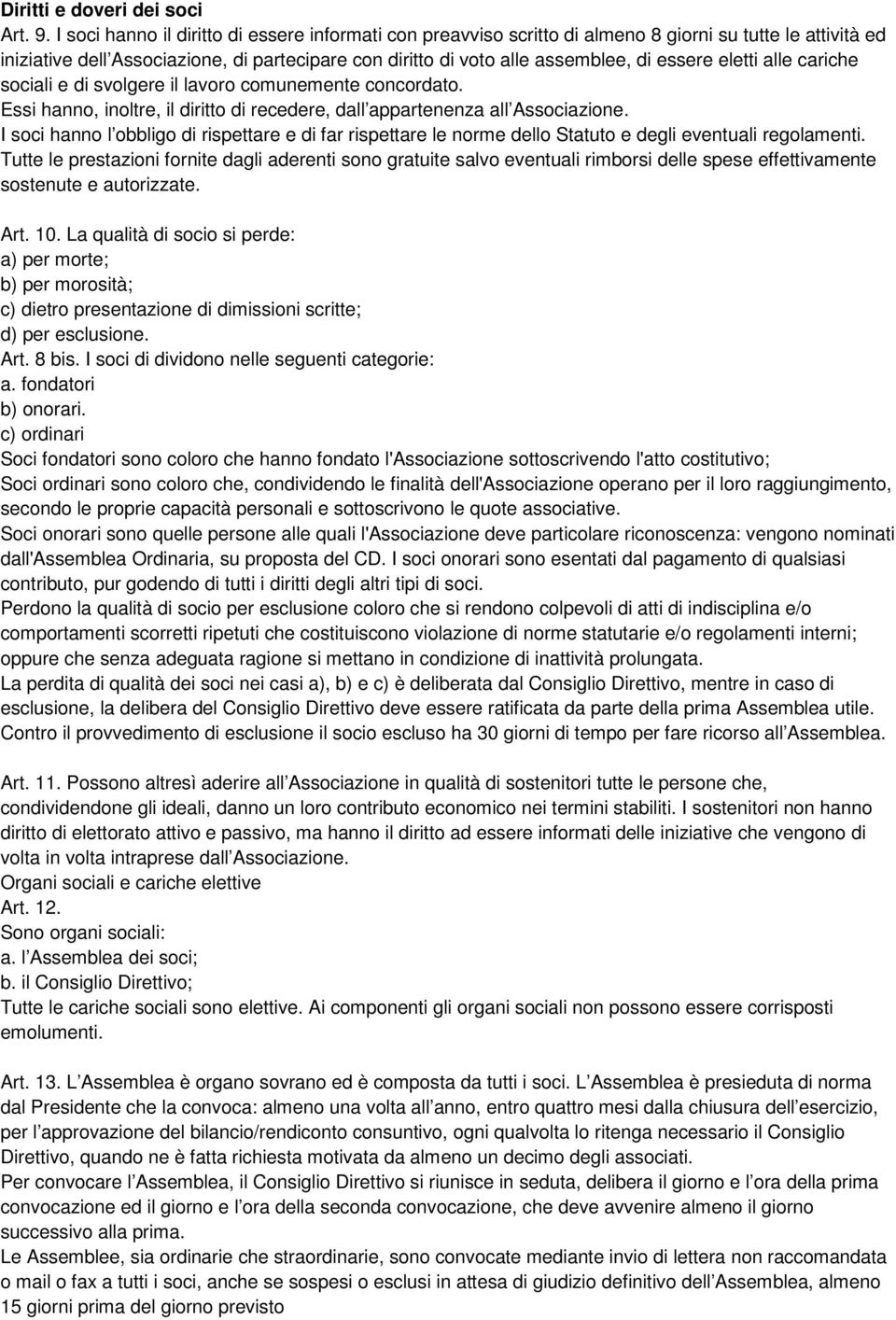 Diritti e doveri dei soci
Art. 9. I soci hanno il diritto di essere informati con preavviso scritto di almeno 8 giorni su tutte le attività ed iniziative dell Associazione, di partecipare con diritto di voto alle assemblee, di essere eletti alle cariche sociali e di svolgere il lavoro comunemente concordato.
Essi hanno, inoltre, il diritto di recedere, dall appartenenza all Associazione.
I soci hanno l obbligo di rispettare e di far rispettare le norme dello Statuto e degli eventuali regolamenti.
Tutte le prestazioni fornite dagli aderenti sono gratuite salvo eventuali rimborsi delle spese effettivamente sostenute e autorizzate.

Art. 10. La qualità di socio si perde:
a) per morte;
b) per morosità;
c) dietro presentazione di dimissioni scritte;
d) per esclusione.
Art. 8 bis. I soci di dividono nelle seguenti categorie:
a. fondatori
b) onorari.
c) ordinari
Soci fondatori sono coloro che hanno fondato l'Associazione sottoscrivendo l'atto costitutivo;
Soci ordinari sono coloro che, condividendo le finalità dell'Associazione operano per il loro raggiungimento, secondo le proprie capacità personali e sottoscrivono le quote associative.
Soci onorari sono quelle persone alle quali l'Associazione deve particolare riconoscenza: vengono nominati dall'Assemblea Ordinaria, su proposta del CD. I soci onorari sono esentati dal pagamento di qualsiasi contributo, pur godendo di tutti i diritti degli altri tipi di soci.
Perdono la qualità di socio per esclusione coloro che si rendono colpevoli di atti di indisciplina e/o comportamenti scorretti ripetuti che costituiscono violazione di norme statutarie e/o regolamenti interni; oppure che senza adeguata ragione si mettano in condizione di inattività prolungata.
La perdita di qualità dei soci nei casi a), b) e c) è deliberata dal Consiglio Direttivo, mentre in caso di esclusione, la delibera del Consiglio Direttivo deve essere ratificata da parte della prima Assemblea utile.
Contro il provvedimento di esclusione il socio escluso ha 30 giorni di tempo per fare ricorso all Assemblea.

Art. 11. Possono altresì aderire all Associazione in qualità di sostenitori tutte le persone che, condividendone gli ideali, danno un loro contributo economico nei termini stabiliti. I sostenitori non hanno diritto di elettorato attivo e passivo, ma hanno il diritto ad essere informati delle iniziative che vengono di volta in volta intraprese dall Associazione.
Organi sociali e cariche elettive
Art. 12.
Sono organi sociali:
a. l Assemblea dei soci;
b. il Consiglio Direttivo;
Tutte le cariche sociali sono elettive. Ai componenti gli organi sociali non possono essere corrisposti emolumenti.

Art. 13. L Assemblea è organo sovrano ed è composta da tutti i soci. L Assemblea è presieduta di norma dal Presidente che la convoca: almeno una volta all anno, entro quattro mesi dalla chiusura dell esercizio, per l approvazione del bilancio/rendiconto consuntivo, ogni qualvolta lo ritenga necessario il Consiglio Direttivo, quando ne è fatta richiesta motivata da almeno un decimo degli associati.
Per convocare l Assemblea, il Consiglio Direttivo si riunisce in seduta, delibera il giorno e l ora della prima convocazione ed il giorno e l ora della seconda convocazione, che deve avvenire almeno il giorno successivo alla prima.
Le Assemblee, sia ordinarie che straordinarie, sono convocate mediante invio di lettera non raccomandata o mail o fax a tutti i soci, anche se sospesi o esclusi in attesa di giudizio definitivo dell Assemblea, almeno 15 giorni prima del giorno previsto